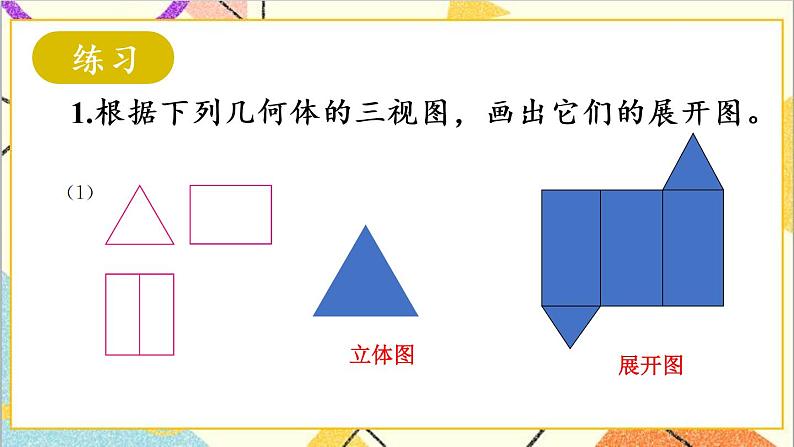 练习

1.根据下列几何体的三视图，画出它们的展开图。

(1)

立体图

展开图